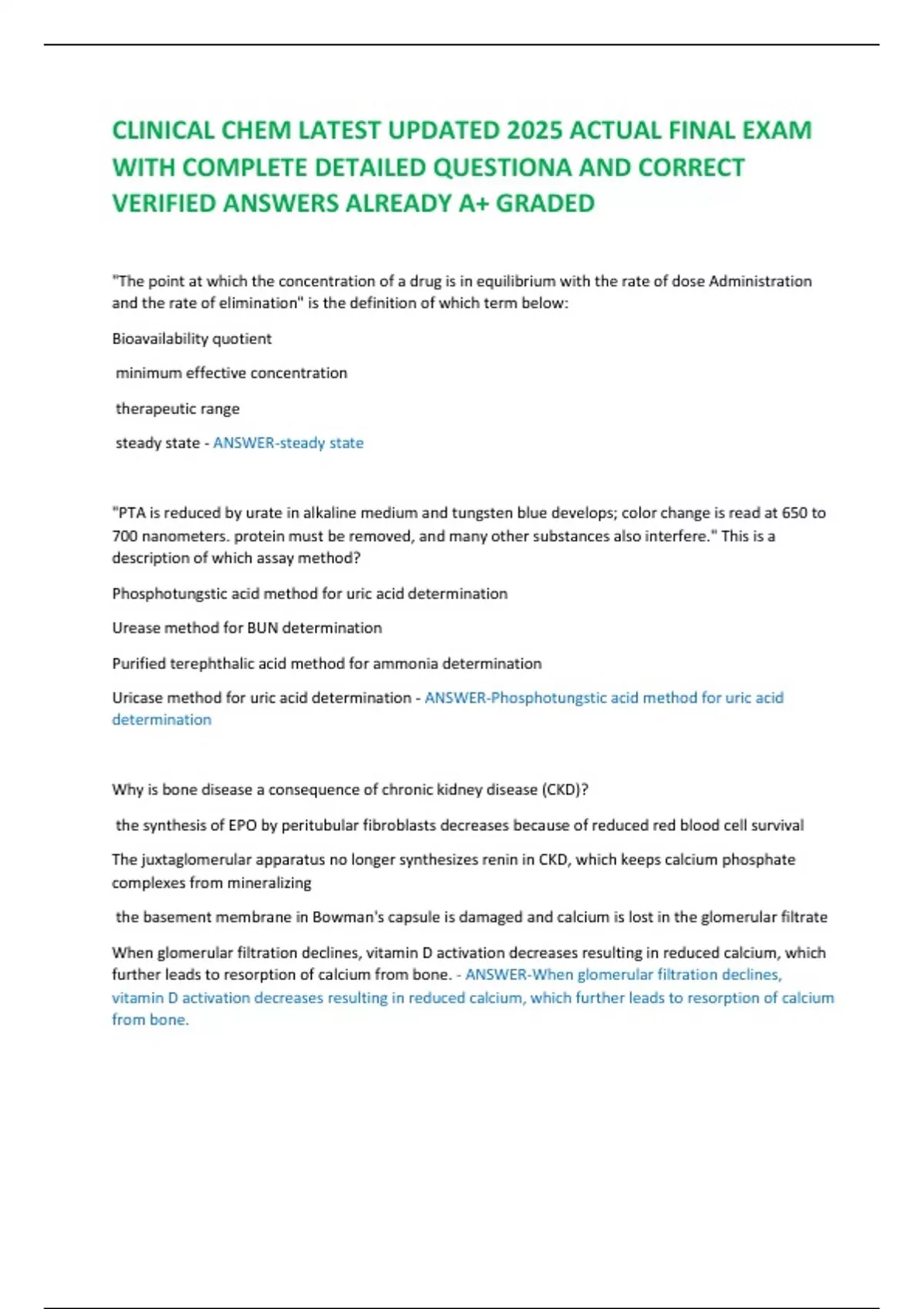 CLINICAL CHEM LATEST UPDATED 2025 ACTUAL FINAL EXAM WITH COMPLETE DETAILED QUESTIONA AND CORRECT VERIFIED ANSWERS ALREADY A+ GRADED

"The point at which the concentration of a drug is in equilibrium with the rate of dose Administration and the rate of elimination" is the definition of which term below:

Bioavailability quotient

minimum effective concentration

therapeutic range

steady state - ANSWER-steady state

"PTA is reduced by urate in alkaline medium and tungsten blue develops; color change is read at 650 to 700 nanometers. protein must be removed, and many other substances also interfere." This is a description of which assay method?

Phosphotungstic acid method for uric acid determination

Urease method for BUN determination

Purified terephthalic acid method for ammonia determination

Uricase method for uric acid determination - ANSWER-Phosphotungstic acid method for uric acid determination

Why is bone disease a consequence of chronic kidney disease (CKD)?

the synthesis of EPO by peritubular fibroblasts decreases because of reduced red blood cell survival

The juxtaglomerular apparatus no longer synthesizes renin in CKD, which keeps calcium phosphate complexes from mineralizing

the basement membrane in Bowman's capsule is damaged and calcium is lost in the glomerular filtrate

When glomerular filtration declines, vitamin D activation decreases resulting in reduced calcium, which further leads to resorption of calcium from bone. - ANSWER-When glomerular filtration declines, vitamin D activation decreases resulting in reduced calcium, which further leads to resorption of calcium from bone.